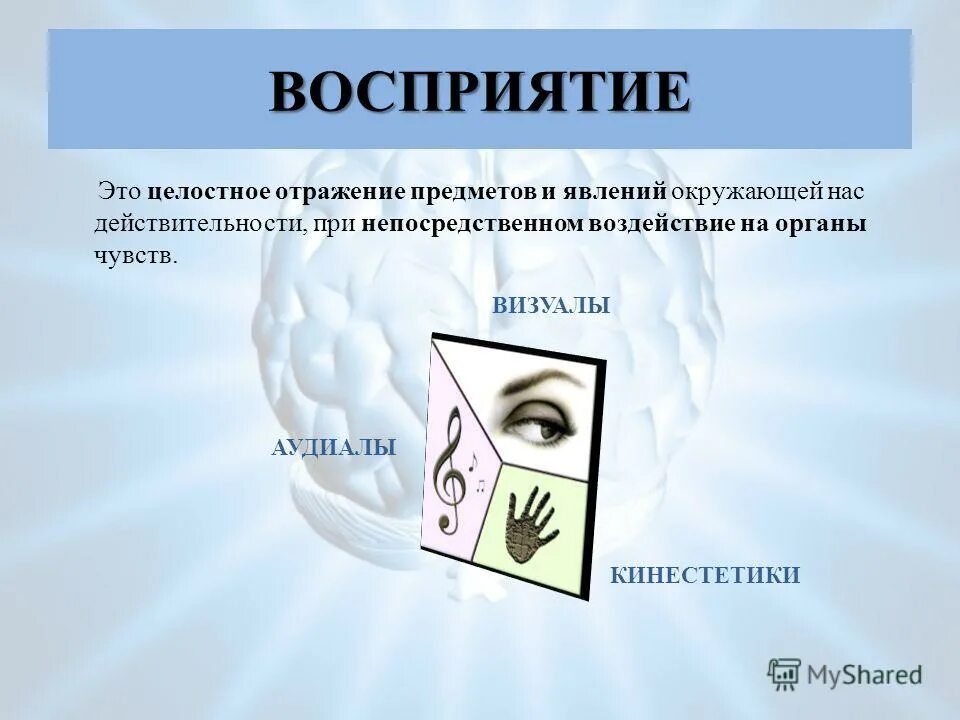 ВОСПРИЯТИЕ

Это целостное отражение предметов и явлений окружающей нас действительности, при непосредственном воздействие на органы чувств.

ВИЗУАЛЫ

АУДИАЛЫ

КИНЕСТЕТИКИ

MyShared